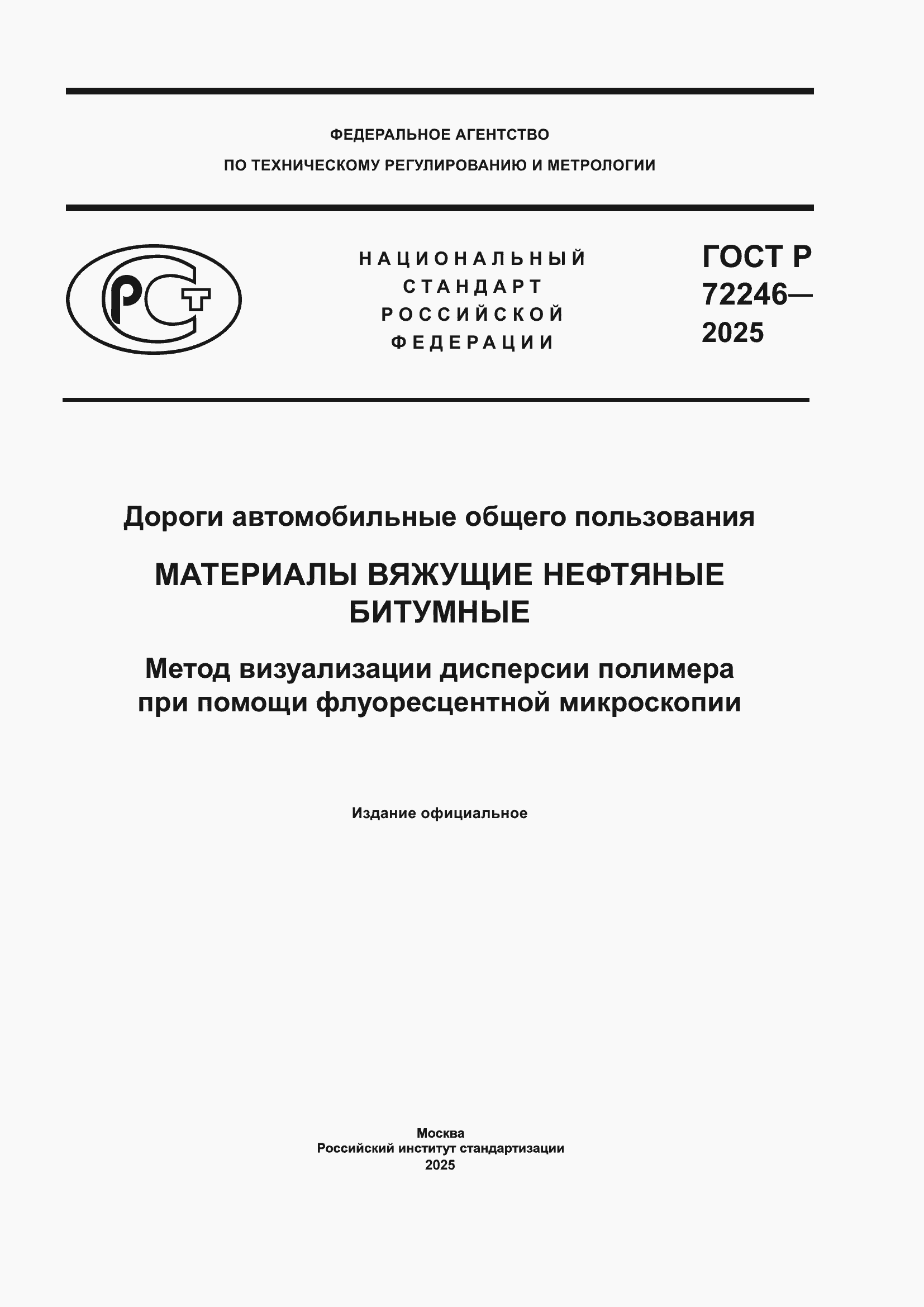 ФЕДЕРАЛЬНОЕ АГЕНТСТВО
ПО ТЕХНИЧЕСКОМУ РЕГУЛИРОВАНИЮ И МЕТРОЛОГИИ

РСТ

НАЦИОНАЛЬНЫЙ
СТАНДАРТ
РОССИЙСКОЙ
ФЕДЕРАЦИИ

ГОСТ Р
72246—
2025

Дороги автомобильные общего пользования

МАТЕРИАЛЫ ВЯЖУЩИЕ НЕФТЯНЫЕ БИТУМНЫЕ

Метод визуализации дисперсии полимера при помощи флуоресцентной микроскопии

Издание официальное

Москва
Российский институт стандартизации
2025